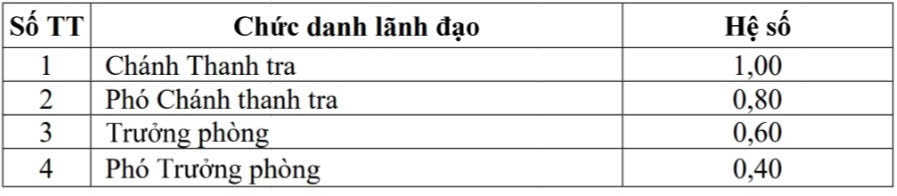 | Số TT | Chức danh lãnh đạo | Hệ số |
|---|---|---|
| 1 | Chánh Thanh tra | 1,00 |
| 2 | Phó Chánh thanh tra | 0,80 |
| 3 | Trưởng phòng | 0,60 |
| 4 | Phó Trưởng phòng | 0,40 |